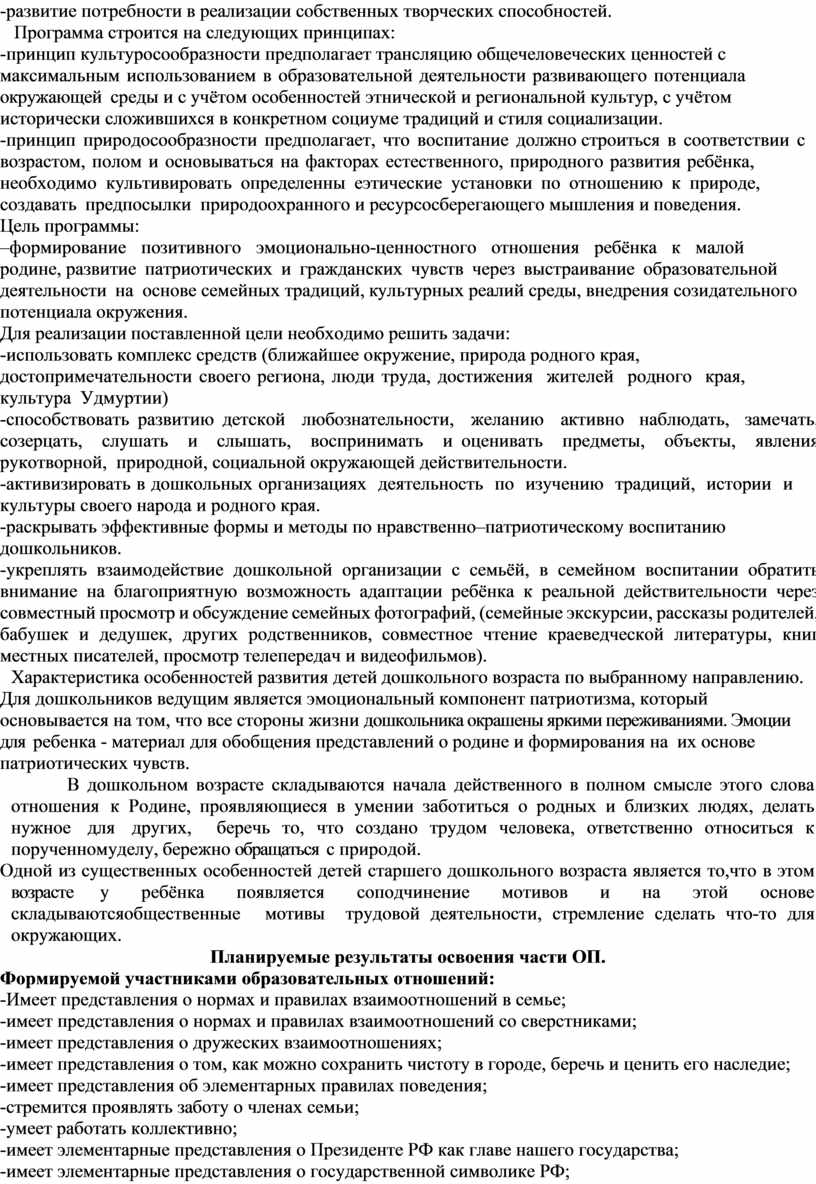 -развитие потребности в реализации собственных творческих способностей.

Программа строится на следующих принципах:
-принцип культуросообразности предполагает трансляцию общечеловеческих ценностей с максимальным использованием в образовательной деятельности развивающего потенциала окружающей среды и с учётом особенностей этнической и региональной культур, с учётом исторически сложившихся в конкретном социуме традиций и стиля социализации.
-принцип природосообразности предполагает, что воспитание должно строиться в соответствии с возрастом, полом и основываться на факторах естественного, природного развития ребёнка, необходимо культивировать определенны еэтические установки по отношению к природе, создавать предпосылки природоохранного и ресурсосберегающего мышления и поведения.
Цель программы:
–формирование позитивного эмоционально-ценностного отношения ребёнка к малой родине, развитие патриотических и гражданских чувств через выстраивание образовательной деятельности на основе семейных традиций, культурных реалий среды, внедрения созидательного потенциала окружения.
Для реализации поставленной цели необходимо решить задачи:
-использовать комплекс средств (ближайшее окружение, природа родного края, достопримечательности своего региона, люди труда, достижения жителей родного края, культура Удмуртии)
-способствовать развитию детской любознательности, желанию активно наблюдать, замечать, созерцать, слушать и слышать, воспринимать и оценивать предметы, объекты, явления рукотворной, природной, социальной окружающей действительности.
-активизировать в дошкольных организациях деятельность по изучению традиций, истории и культуры своего народа и родного края.
-раскрывать эффективные формы и методы по нравственно–патриотическому воспитанию дошкольников.
-укреплять взаимодействие дошкольной организации с семьёй, в семейном воспитании обратить внимание на благоприятную возможность адаптации ребёнка к реальной действительности через совместный просмотр и обсуждение семейных фотографий, (семейные экскурсии, рассказы родителей, бабушек и дедушек, других родственников, совместное чтение краеведческой литературы, книг местных писателей, просмотр телепередач и видеофильмов).

Характеристика особенностей развития детей дошкольного возраста по выбранному направлению. Для дошкольников ведущим является эмоциональный компонент патриотизма, который основывается на том, что все стороны жизни дошкольника окрашены яркими переживаниями. Эмоции для ребенка - материал для обобщения представлений о родине и формирования на их основе патриотических чувств.

В дошкольном возрасте складываются начала действенного в полном смысле этого слова отношения к Родине, проявляющиеся в умении заботиться о родных и близких людях, делать нужное для других, беречь то, что создано трудом человека, ответственно относиться к порученномуделу, бережно обращаться с природой.
Одной из существенных особенностей детей старшего дошкольного возраста является то,что в этом возрасте у ребёнка появляется соподчинение мотивов и на этой основе складываютсяобщественные мотивы трудовой деятельности, стремление сделать что-то для окружающих.

Планируемые результаты освоения части ОП.
Формируемой участниками образовательных отношений:
-Имеет представления о нормах и правилах взаимоотношений в семье;
-имеет представления о нормах и правилах взаимоотношений со сверстниками;
-имеет представления о дружеских взаимоотношениях;
-имеет представления о том, как можно сохранить чистоту в городе, беречь и ценить его наследие;
-имеет представления об элементарных правилах поведения;
-стремится проявлять заботу о членах семьи;
-умеет работать коллективно;
-имеет элементарные представления о Президенте РФ как главе нашего государства;
-имеет элементарные представления о государственной символике РФ;